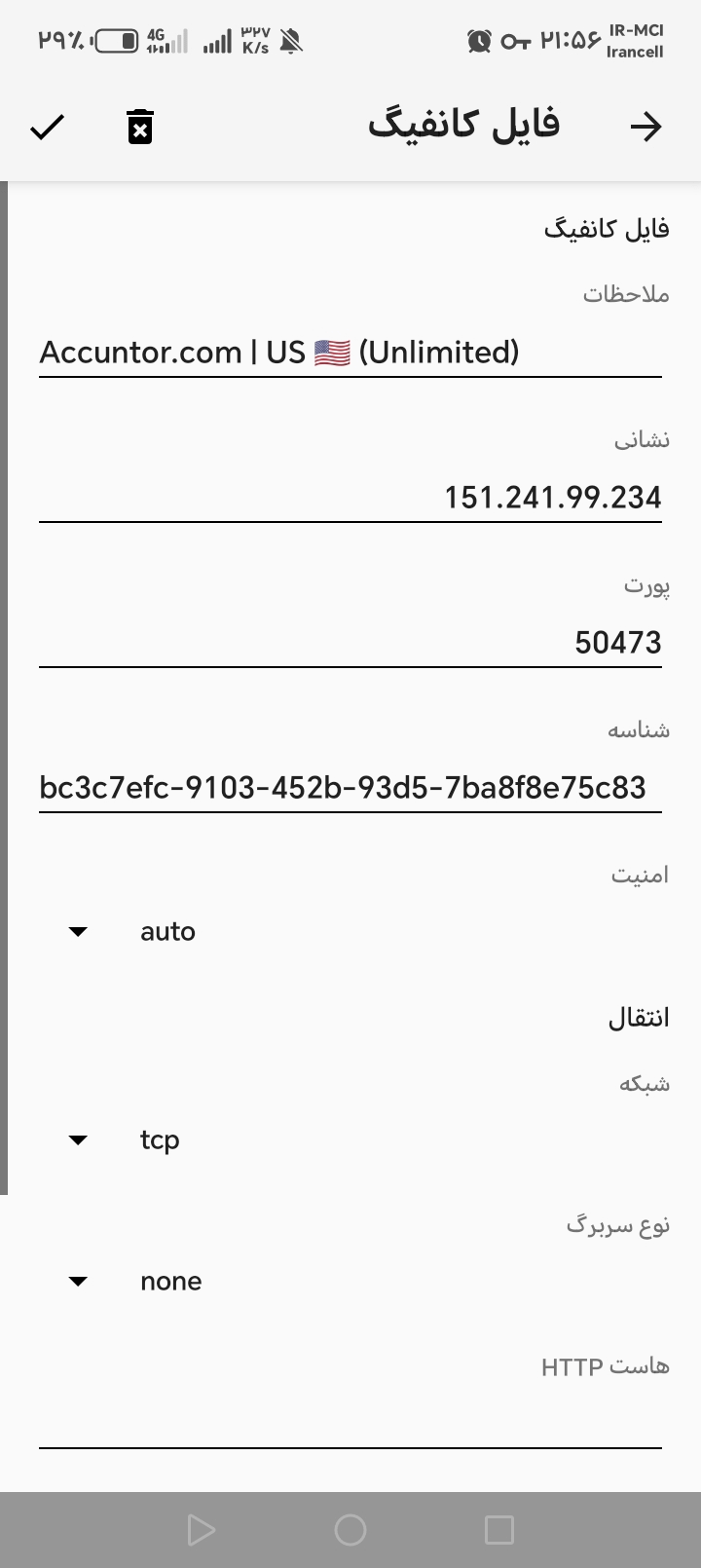 IR-MCI
Irancell
۲۱:۵۶
۳۲۷ K/s
4G
۲۹٪

فایل کانفیگ

فایل کانفیگ
ملاحظات
Accuntor.com | US 🇺🇸 (Unlimited)
نشانی
151.241.99.234
پورت
50473
شناسه
bc3c7efc-9103-452b-93d5-7ba8f8e75c83
امنیت
auto
انتقال
شبکه
tcp
نوع سربرگ
none
هاست HTTP